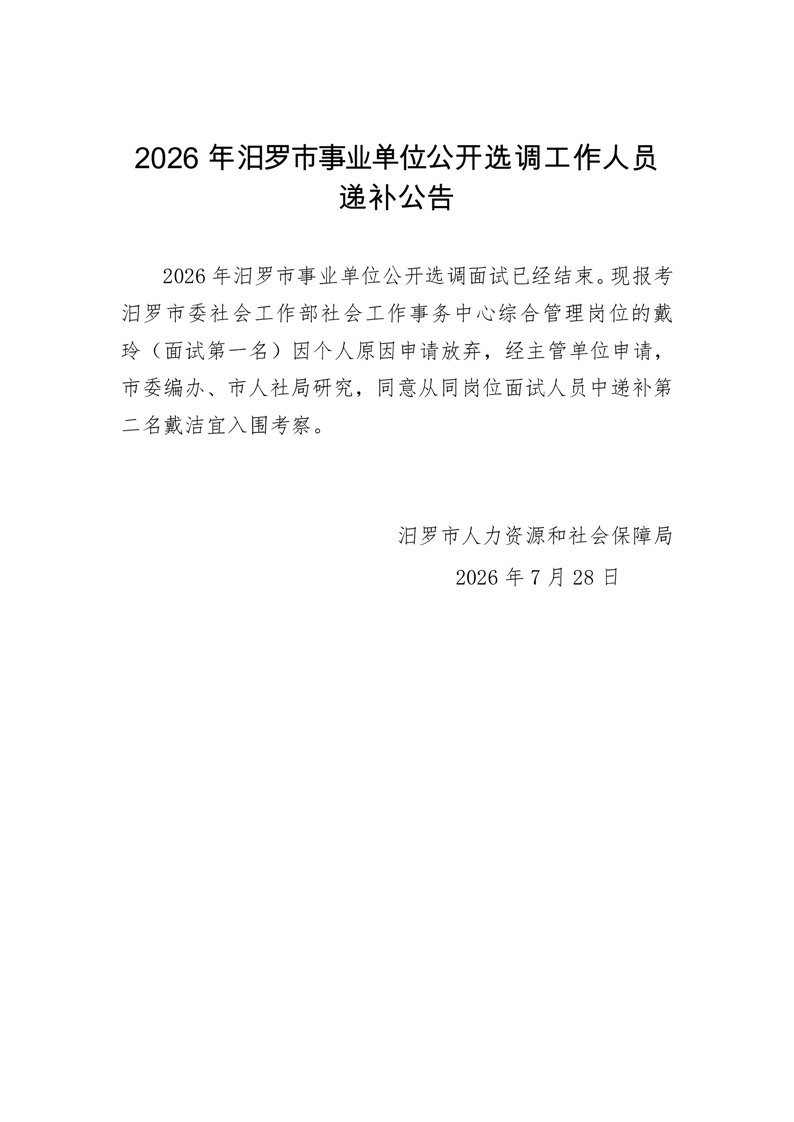 2026 年汨罗市事业单位公开选调工作人员递补公告

2026 年汨罗市事业单位公开选调面试已经结束。现报考汨罗市委社会工作部社会工作事务中心综合管理岗位的戴玲（面试第一名）因个人原因申请放弃，经主管单位申请，市委编办、市人社局研究，同意从同岗位面试人员中递补第二名戴洁宜入围考察。

汨罗市人力资源和社会保障局

2026 年 7 月 28 日